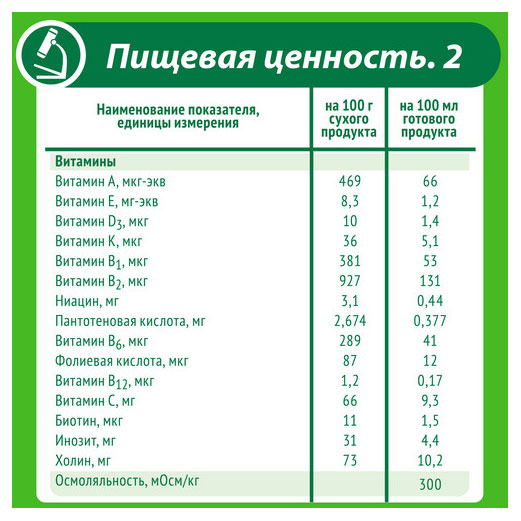 Пищевая ценность. 2

| Наименование показателя, единицы измерения | на 100 г сухого продукта | на 100 мл готового продукта |
|---|---|---|
| Витамины | | |
| Витамин А, мкг-экв | 469 | 66 |
| Витамин Е, мг-экв | 8,3 | 1,2 |
| Витамин $D_3$, мкг | 10 | 1,4 |
| Витамин К, мкг | 36 | 5,1 |
| Витамин $B_1$, мкг | 381 | 53 |
| Витамин $B_2$, мкг | 927 | 131 |
| Ниацин, мг | 3,1 | 0,44 |
| Пантотеновая кислота, мг | 2,674 | 0,377 |
| Витамин $B_6$, мкг | 289 | 41 |
| Фолиевая кислота, мкг | 87 | 12 |
| Витамин $B_{12}$, мкг | 1,2 | 0,17 |
| Витамин С, мг | 66 | 9,3 |
| Биотин, мкг | 11 | 1,5 |
| Инозит, мг | 31 | 4,4 |
| Холин, мг | 73 | 10,2 |
| Осмоляльность, мОсм/кг | | 300 |